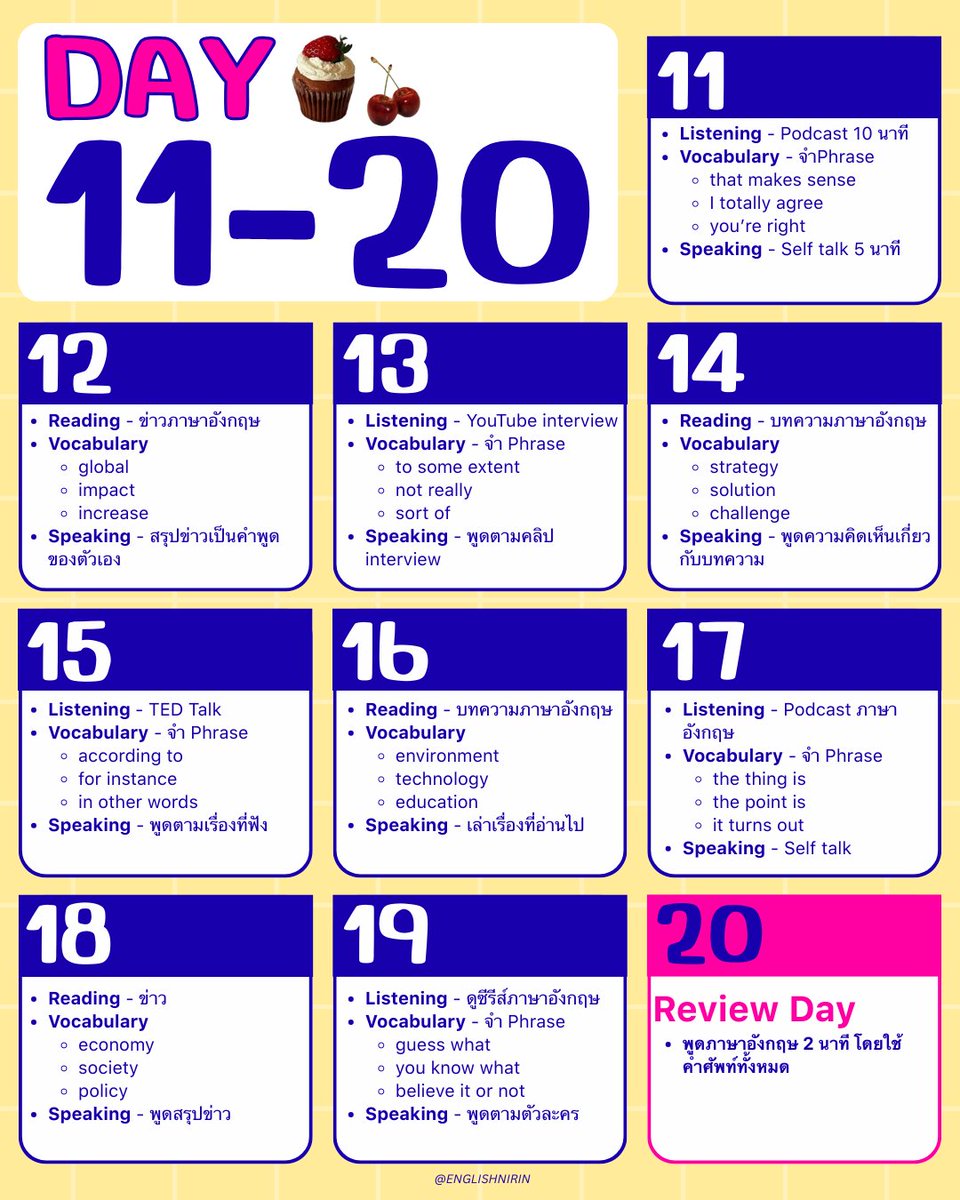 DAY
11-20

11
• Listening - Podcast 10 นาที
• Vocabulary - จำPhrase
◦ that makes sense
◦ I totally agree
◦ you're right
• Speaking - Self talk 5 นาที

12
• Reading - ข่าวภาษาอังกฤษ
• Vocabulary
◦ global
◦ impact
◦ increase
• Speaking - สรุปข่าวเป็นคำพูดของตัวเอง

13
• Listening - YouTube interview
• Vocabulary - จำ Phrase
◦ to some extent
◦ not really
◦ sort of
• Speaking - พูดตามคลิป interview

14
• Reading - บทความภาษาอังกฤษ
• Vocabulary
◦ strategy
◦ solution
◦ challenge
• Speaking - พูดความคิดเห็นเกี่ยวกับบทความ

15
• Listening - TED Talk
• Vocabulary - จำ Phrase
◦ according to
◦ for instance
◦ in other words
• Speaking - พูดตามเรื่องที่ฟัง

16
• Reading - บทความภาษาอังกฤษ
• Vocabulary
◦ environment
◦ technology
◦ education
• Speaking - เล่าเรื่องที่อ่านไป

17
• Listening - Podcast ภาษาอังกฤษ
• Vocabulary - จำ Phrase
◦ the thing is
◦ the point is
◦ it turns out
• Speaking - Self talk

18
• Reading - ข่าว
• Vocabulary
◦ economy
◦ society
◦ policy
• Speaking - พูดสรุปข่าว

19
• Listening - ดูซีรีส์ภาษาอังกฤษ
• Vocabulary - จำ Phrase
◦ guess what
◦ you know what
◦ believe it or not
• Speaking - พูดตามตัวละคร

20
Review Day
• พูดภาษาอังกฤษ 2 นาที โดยใช้คำศัพท์ทั้งหมด

@ENGLISHNIRIN